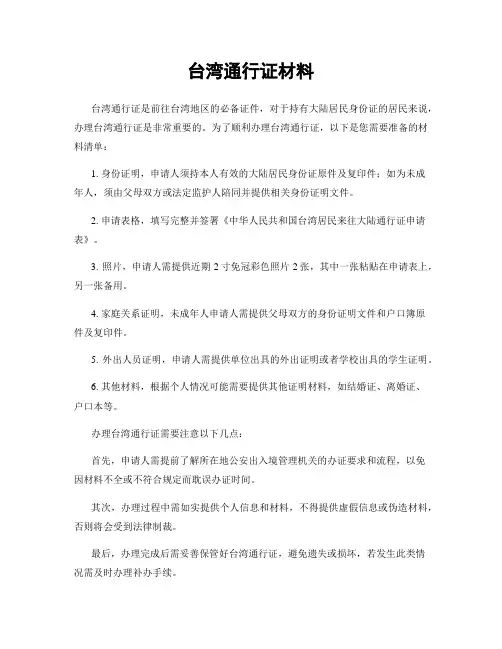 台湾通行证材料

台湾通行证是前往台湾地区的必备证件，对于持有大陆居民身份证的居民来说，办理台湾通行证是非常重要的。为了顺利办理台湾通行证，以下是您需要准备的材料清单：

1. 身份证明，申请人须持本人有效的大陆居民身份证原件及复印件；如为未成年人，须由父母双方或法定监护人陪同并提供相关身份证明文件。

2. 申请表格，填写完整并签署《中华人民共和国台湾居民来往大陆通行证申请表》。

3. 照片，申请人需提供近期 2 寸免冠彩色照片 2 张，其中一张粘贴在申请表上，另一张备用。

4. 家庭关系证明，未成年人申请人需提供父母双方的身份证明文件和户口簿原件及复印件。

5. 外出人员证明，申请人需提供单位出具的外出证明或者学校出具的学生证明。

6. 其他材料，根据个人情况可能需要提供其他证明材料，如结婚证、离婚证、户口本等。

办理台湾通行证需要注意以下几点：

首先，申请人需提前了解所在地公安出入境管理机关的办证要求和流程，以免因材料不全或不符合规定而耽误办证时间。

其次，办理过程中需如实提供个人信息和材料，不得提供虚假信息或伪造材料，否则将会受到法律制裁。

最后，办理完成后需妥善保管好台湾通行证，避免遗失或损坏，若发生此类情况需及时办理补办手续。